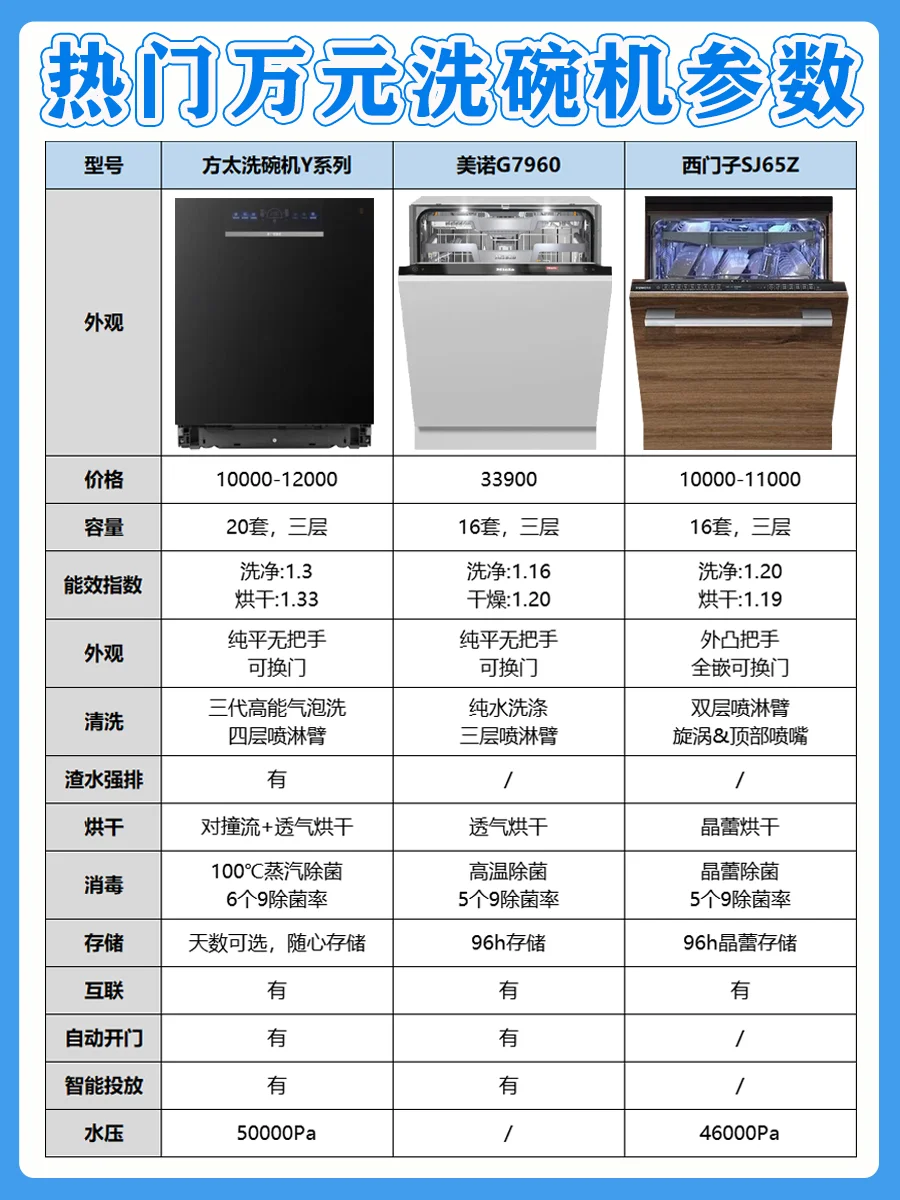 热门万元洗碗机参数

| 型号 | 方太洗碗机Y系列 | 美诺G7960 | 西门子SJ65Z |
|---|---|---|---|
| 外观 | | | |
| 价格 | 10000-12000 | 33900 | 10000-11000 |
| 容量 | 20套，三层 | 16套，三层 | 16套，三层 |
| 能效指数 | 洗净:1.3 烘干:1.33 | 洗净:1.16 干燥:1.20 | 洗净:1.20 烘干:1.19 |
| 外观 | 纯平无把手 可换门 | 纯平无把手 可换门 | 外凸把手 全嵌可换门 |
| 清洗 | 三代高能气泡洗 四层喷淋臂 | 纯水洗涤 三层喷淋臂 | 双层喷淋臂 旋涡&顶部喷嘴 |
| 渣水强排 | 有 | / | / |
| 烘干 | 对撞流+透气烘干 | 透气烘干 | 晶蕾烘干 |
| 消毒 | 100℃蒸汽除菌 6个9除菌率 | 高温除菌 5个9除菌率 | 晶蕾除菌 5个9除菌率 |
| 存储 | 天数可选，随心存储 | 96h存储 | 96h晶蕾存储 |
| 互联 | 有 | 有 | 有 |
| 自动开门 | 有 | 有 | / |
| 智能投放 | 有 | 有 | / |
| 水压 | 50000Pa | / | 46000Pa |